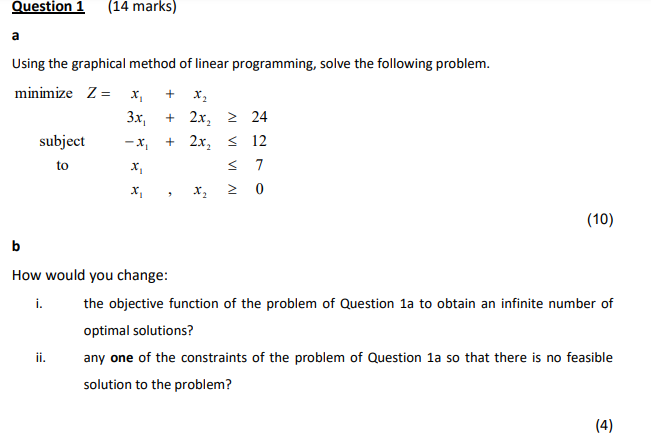 Question 1 (14 marks)

a

Using the graphical method of linear programming, solve the following problem.

minimize $Z = x_1 + x_2$

subject to

$3x_1 + 2x_2 \geq 24$

$-x_1 + 2x_2 \leq 12$

$x_1 \leq 7$

$x_1 , x_2 \geq 0$

(10)

b

How would you change:

i. the objective function of the problem of Question 1a to obtain an infinite number of optimal solutions?

ii. any one of the constraints of the problem of Question 1a so that there is no feasible solution to the problem?

(4)